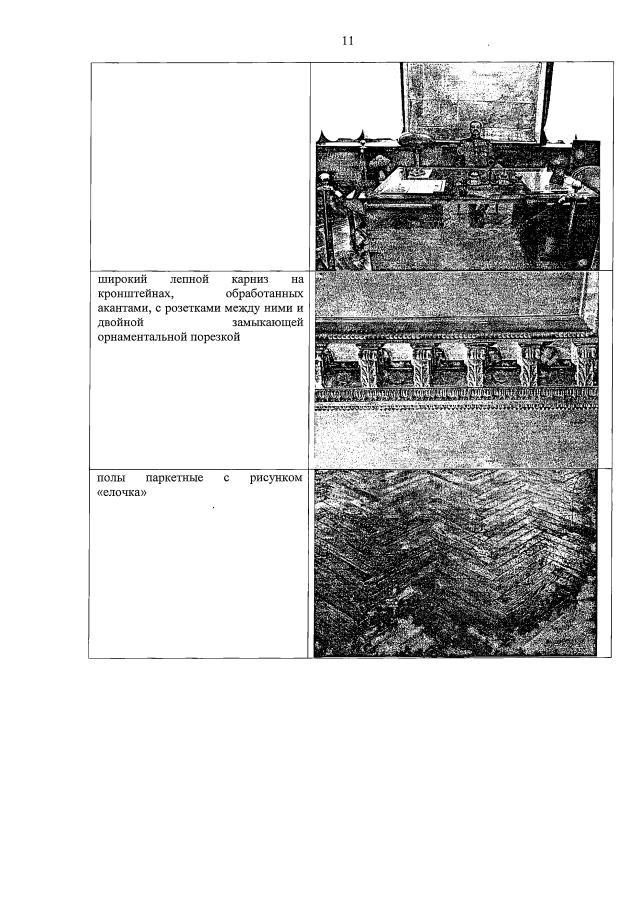 11

| | |
|---|---|
| | |
| широкий лепной карниз на кронштейнах, обработанных акантами, с розетками между ними и двойной замыкающей орнаментальной порезкой | |
| полы паркетные с рисунком «елочка» | |